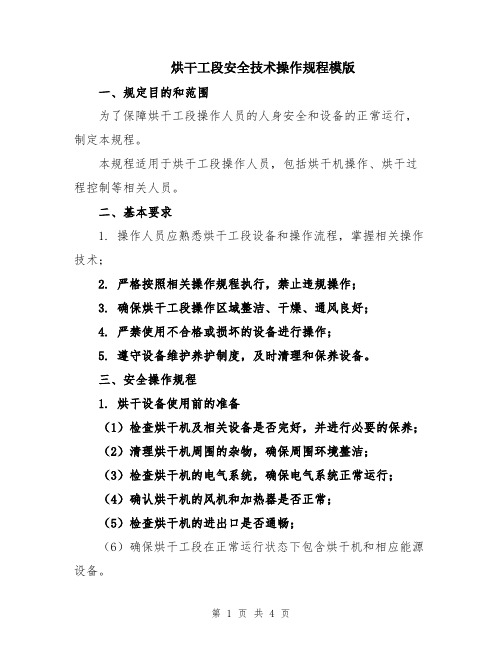 烘干工段安全技术操作规程模版

一、规定目的和范围

为了保障烘干工段操作人员的人身安全和设备的正常运行，制定本规程。

本规程适用于烘干工段操作人员，包括烘干机操作、烘干过程控制等相关人员。

二、基本要求

1. 操作人员应熟悉烘干工段设备和操作流程，掌握相关操作技术；

2. 严格按照相关操作规程执行，禁止违规操作；

3. 确保烘干工段操作区域整洁、干燥、通风良好；

4. 严禁使用不合格或损坏的设备进行操作；

5. 遵守设备维护养护制度，及时清理和保养设备。

三、安全操作规程

1. 烘干设备使用前的准备

（1）检查烘干机及相关设备是否完好，并进行必要的保养；

（2）清理烘干机周围的杂物，确保周围环境整洁；

（3）检查烘干机的电气系统，确保电气系统正常运行；

（4）确认烘干机的风机和加热器是否正常；

（5）检查烘干机的进出口是否通畅；

（6）确保烘干工段在正常运行状态下包含烘干机和相应能源设备。

第 1 页 共 4 页